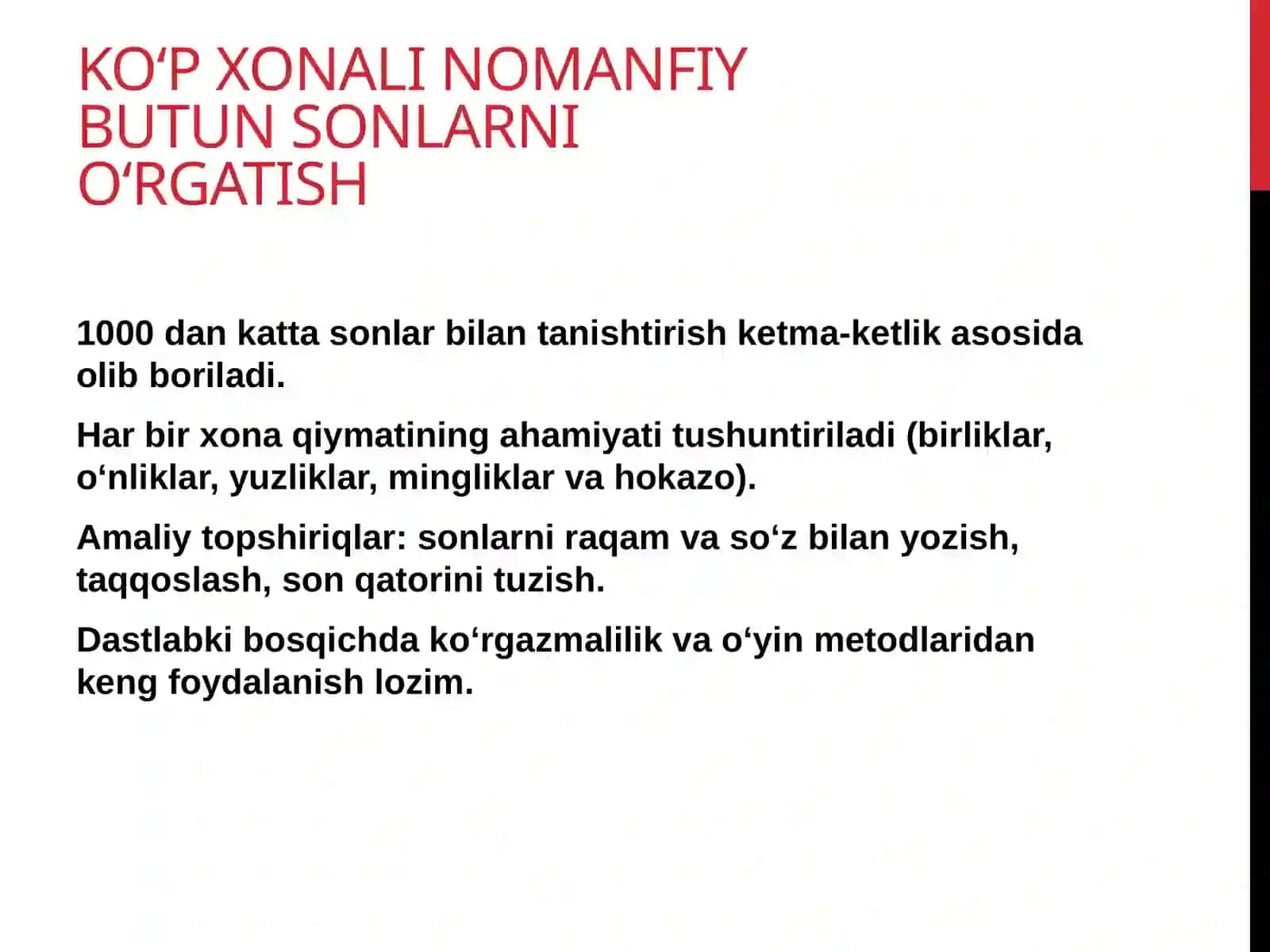 KO‘P XONALI NOMANFIY BUTUN SONLARNI O‘RGATISH

1000 dan katta sonlar bilan tanishtirish ketma-ketlik asosida olib boriladi.

Har bir xona qiymatining ahamiyati tushuntiriladi (birliklar, o‘nliklar, yuzliklar, mingliklar va hokazo).

Amaliy topshiriqlar: sonlarni raqam va so‘z bilan yozish, taqqoslash, son qatorini tuzish.

Dastlabki bosqichda ko‘rgazmalilik va o‘yin metodlaridan keng foydalanish lozim.